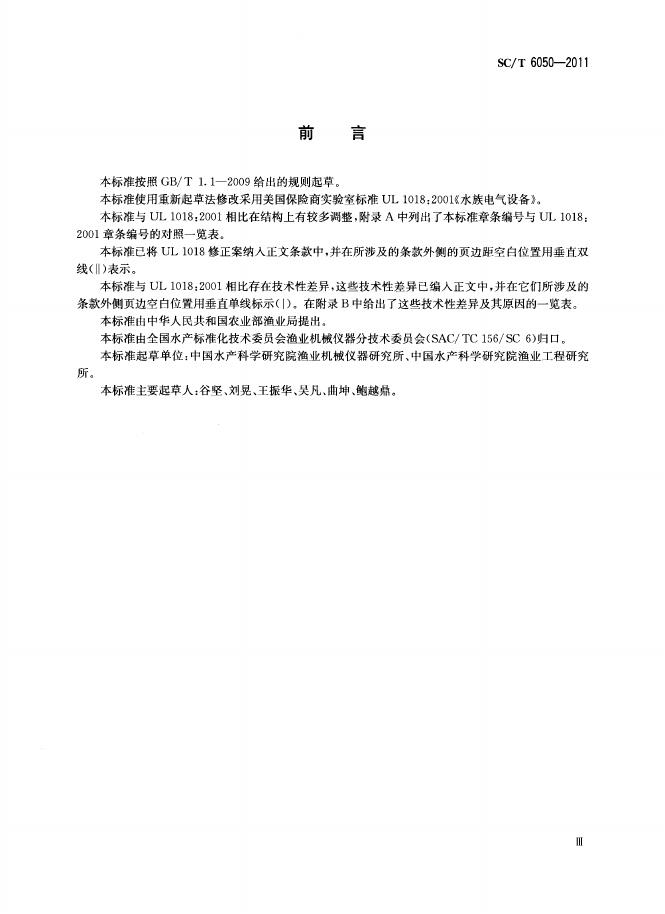 SC/T 6050—2011

前　言

本标准按照 GB/T 1.1—2009 给出的规则起草。

本标准使用重新起草法修改采用美国保险商实验室标准 UL 1018:2001《水族电气设备》。

本标准与 UL 1018:2001 相比在结构上有较多调整，附录 A 中列出了本标准章条编号与 UL 1018:2001 章条编号的对照一览表。

本标准已将 UL 1018 修正案纳入正文条款中，并在所涉及的条款外侧的页边距空白位置用垂直双线(‖)表示。

本标准与 UL 1018:2001 相比存在技术性差异，这些技术性差异已编入正文中，并在它们所涉及的条款外侧页边空白位置用垂直单线标示(|)。在附录 B 中给出了这些技术性差异及其原因的一览表。

本标准由中华人民共和国农业部渔业局提出。

本标准由全国水产标准化技术委员会渔业机械仪器分技术委员会(SAC/TC 156/SC 6)归口。

本标准起草单位：中国水产科学研究院渔业机械仪器研究所、中国水产科学研究院渔业工程研究所。

本标准主要起草人：谷坚、刘晃、王振华、吴凡、曲坤、鲍越鼎。

Ⅲ